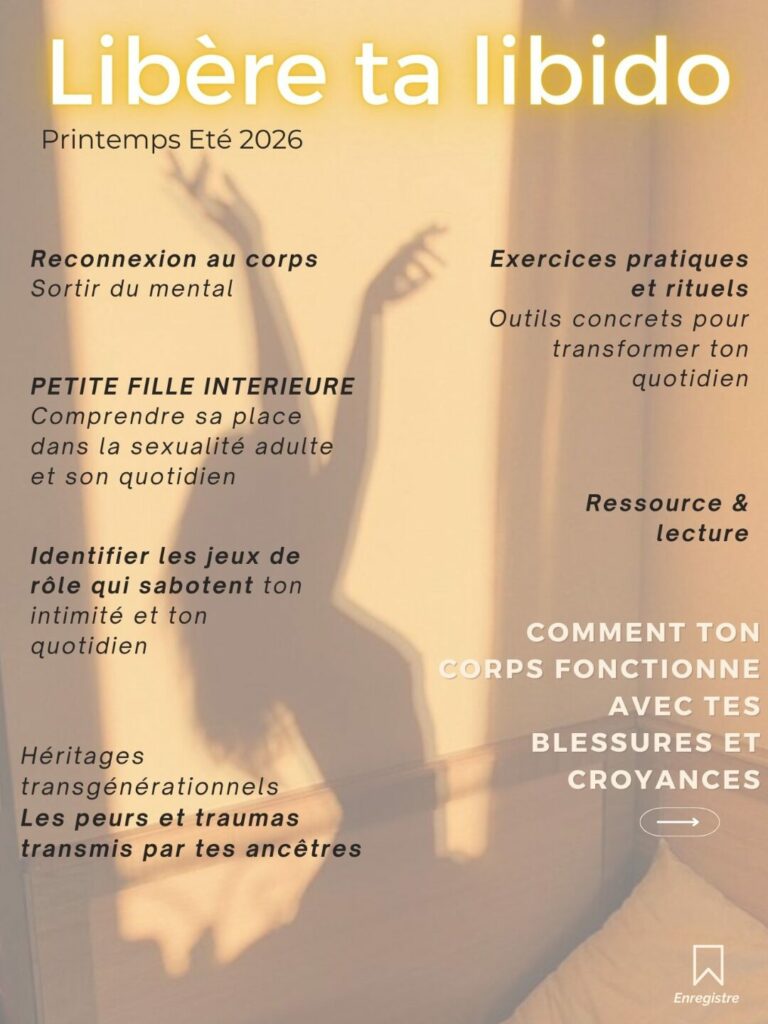 Libère ta libido

Printemps Eté 2026

Reconnexion au corps
Sortir du mental

PETITE FILLE INTERIEURE
Comprendre sa place dans la sexualité adulte et son quotidien

Identifier les jeux de rôle qui sabotent ton intimité et ton quotidien

Héritages transgénérationnels
Les peurs et traumas transmis par tes ancêtres

Exercices pratiques et rituels
Outils concrets pour transformer ton quotidien

Ressource & lecture

COMMENT TON CORPS FONCTIONNE AVEC TES BLESSURES ET CROYANCES

Enregistre